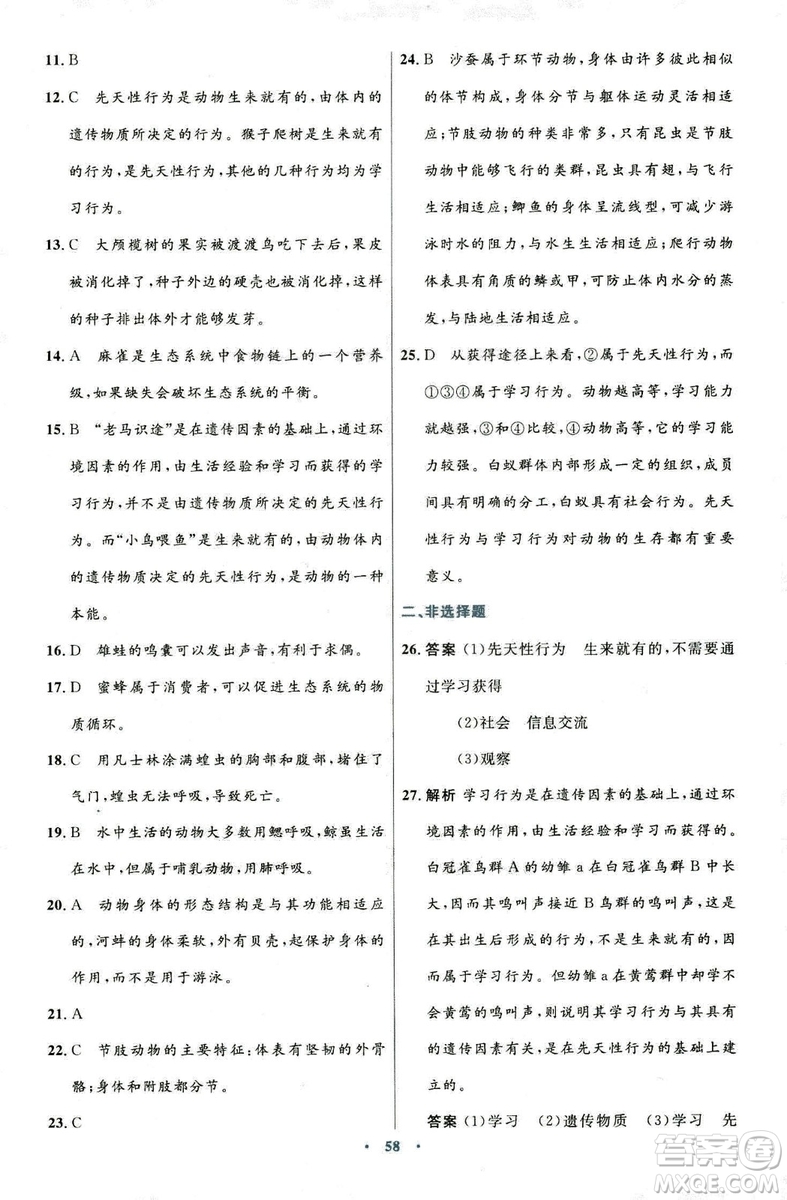 11. B

12. C 先天性行为是动物生来就有的，由体内的遗传物质所决定的行为。猴子爬树是生来就有的行为，是先天性行为，其他的几种行为均为学习行为。

13. C 大颅榄树的果实被渡渡鸟吃下去后，果皮被消化掉了，种子外边的硬壳也被消化掉，这样的种子排出体外才能够发芽。

14. A 麻雀是生态系统中食物链上的一个营养级，如果缺失会破坏生态系统的平衡。

15. B “老马识途”是在遗传因素的基础上，通过环境因素的作用，由生活经验和学习而获得的学习行为，并不是由遗传物质所决定的先天性行为。而“小鸟喂鱼”是生来就有的，由动物体内的遗传物质决定的先天性行为，是动物的一种本能。

16. D 雄蛙的鸣囊可以发出声音，有利于求偶。

17. D 蜜蜂属于消费者，可以促进生态系统的物质循环。

18. C 用凡士林涂满蝗虫的胸部和腹部，堵住了气门，蝗虫无法呼吸，导致死亡。

19. B 水中生活的动物大多数用鳃呼吸，鲸虽生活在水中，但属于哺乳动物，用肺呼吸。

20. A 动物身体的形态结构是与其功能相适应的，河蚌的身体柔软，外有贝壳，起保护身体的作用，而不是用于游泳。

21. A

22. C 节肢动物的主要特征：体表有坚韧的外骨骼；身体和附肢都分节。

23. C

24. B 沙蚕属于环节动物，身体由许多彼此相似的体节构成，身体分节与躯体运动灵活相适应；节肢动物的种类非常多，只有昆虫是节肢动物中能够飞行的类群，昆虫具有翅，与飞行生活相适应；鲫鱼的身体呈流线型，可减少游泳时水的阻力，与水生生活相适应；爬行动物体表具有角质的鳞或甲，可防止体内水分的蒸发，与陆地生活相适应。

25. D 从获得途径上来看，②属于先天性行为，而①③④属于学习行为。动物越高等，学习能力就越强，③和④比较，④动物高等，它的学习能力较强。白蚁群体内部形成一定的组织，成员间具有明确的分工，白蚁具有社会行为。先天性行为与学习行为对动物的生存都有重要意义。

二、非选择题

26. 答案 (1)先天性行为 生来就有的，不需要通过学习获得
(2)社会 信息交流
(3)观察

27. 解析 学习行为是在遗传因素的基础上，通过环境因素的作用，由生活经验和学习而获得的。白冠雀鸟群A的幼雏a在白冠雀鸟群B中长大，因而其鸣叫声接近B鸟群的鸣叫声，这是在其出生后形成的行为，不是生来就有的，因而属于学习行为。但幼雏a在黄莺群中却学不会黄莺的鸣叫声，则说明其学习行为与其具有的遗传因素有关，是在先天性行为的基础上建立的。

答案 (1)学习 (2)遗传物质 (3)学习 先

· 58 ·

答案圈
MXQE.COM